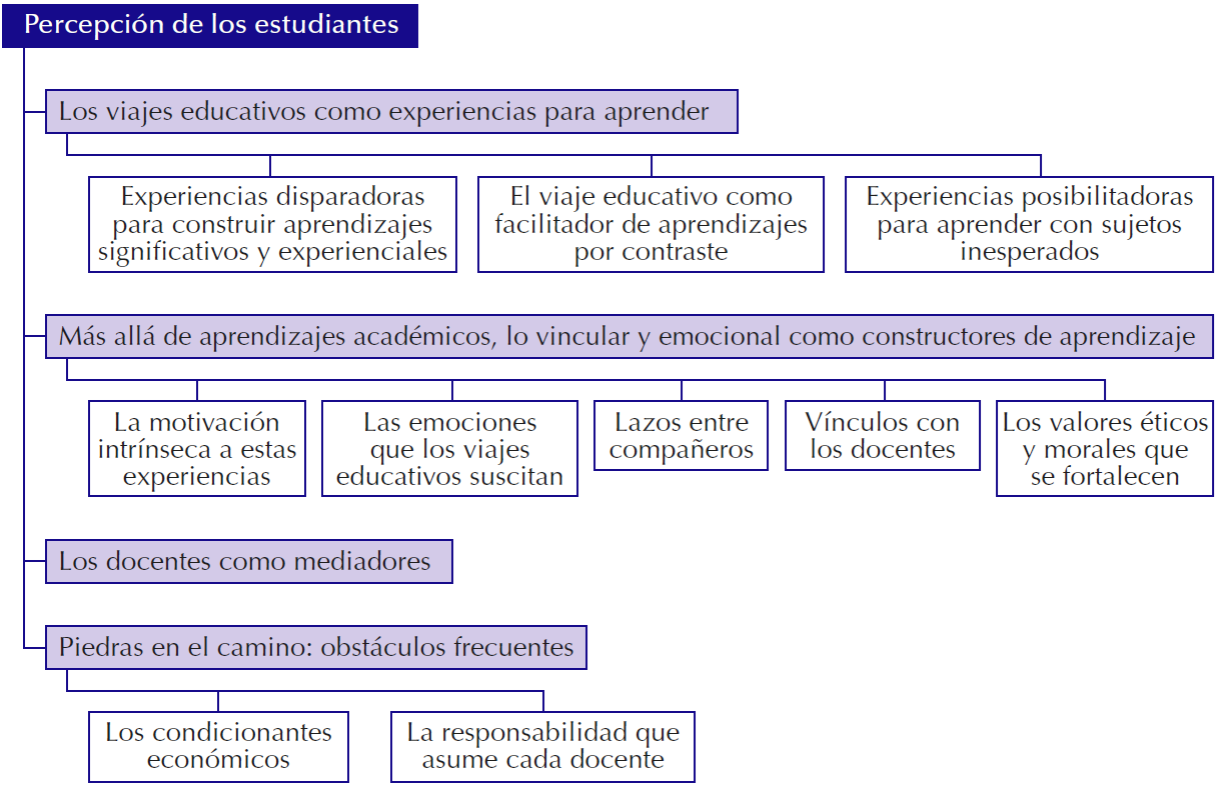 Percepción de los estudiantes

Los viajes educativos como experiencias para aprender

Experiencias disparadoras para construir aprendizajes significativos y experienciales

El viaje educativo como facilitador de aprendizajes por contraste

Experiencias posibilitadoras para aprender con sujetos inesperados

Más allá de aprendizajes académicos, lo vincular y emocional como constructores de aprendizaje

La motivación intrínseca a estas experiencias

Las emociones que los viajes educativos suscitan

Lazos entre compañeros

Vínculos con los docentes

Los valores éticos y morales que se fortalecen

Los docentes como mediadores

Piedras en el camino: obstáculos frecuentes

Los condicionantes económicos

La responsabilidad que asume cada docente